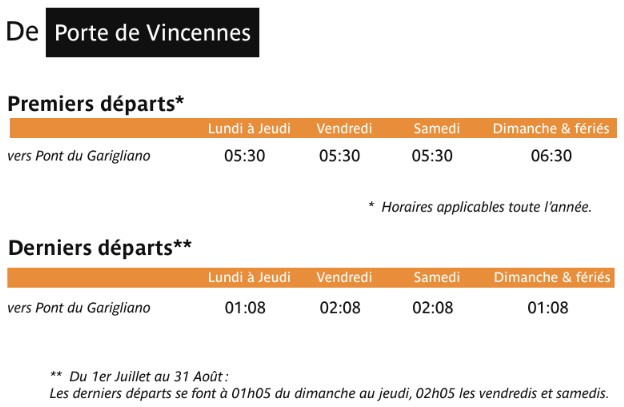 De Porte de Vincennes

Premiers départs*

|  | Lundi à Jeudi | Vendredi | Samedi | Dimanche & fériés |
|---|---|---|---|---|
| vers Pont du Garigliano | 05:30 | 05:30 | 05:30 | 06:30 |

* Horaires applicables toute l'année.

Derniers départs**

|  | Lundi à Jeudi | Vendredi | Samedi | Dimanche & fériés |
|---|---|---|---|---|
| vers Pont du Garigliano | 01:08 | 02:08 | 02:08 | 01:08 |

** Du 1er Juillet au 31 Août :
Les derniers départs se font à 01h05 du dimanche au jeudi, 02h05 les vendredis et samedis.